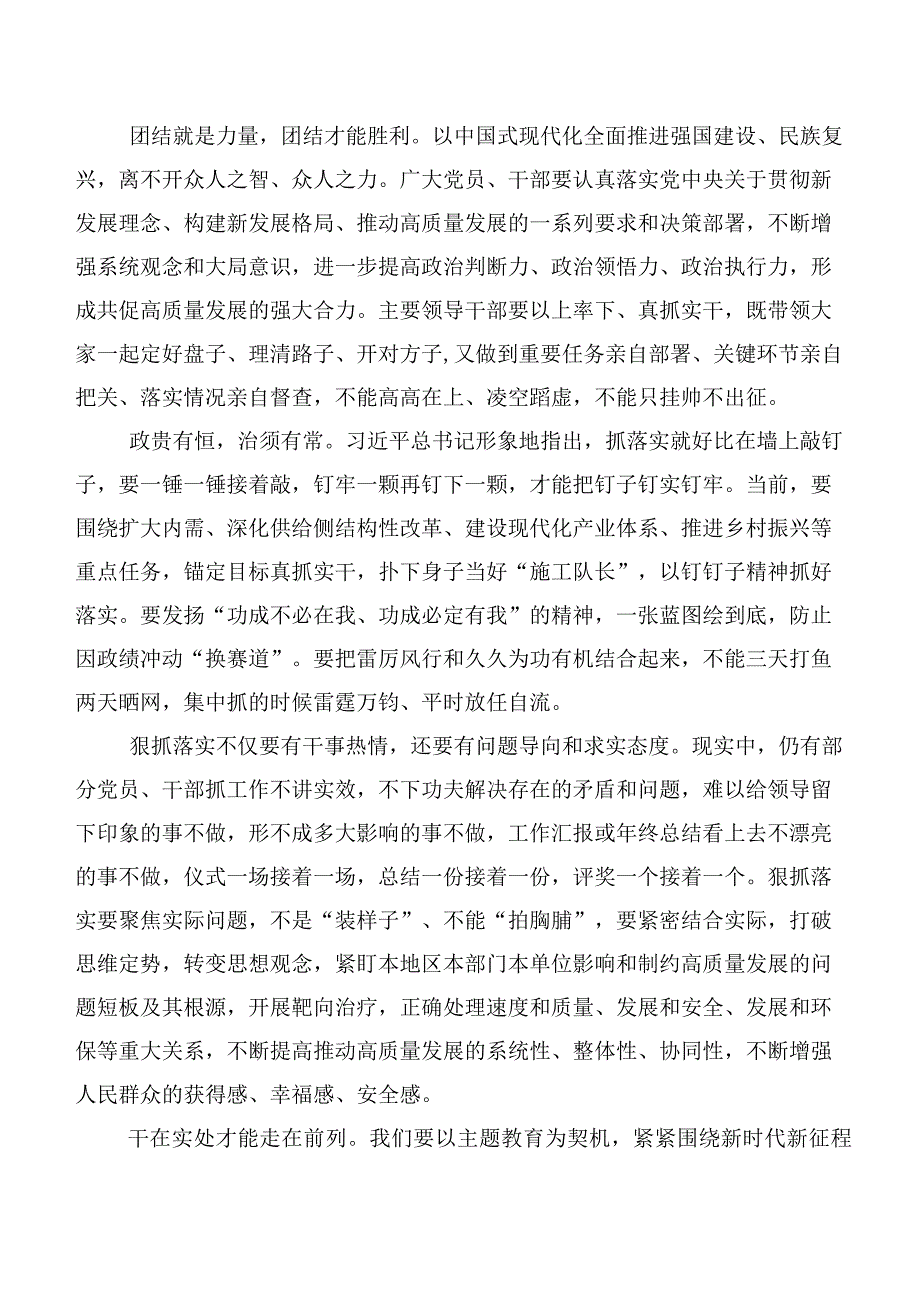 团结就是力量，团结才能胜利。以中国式现代化全面推进强国建设、民族复兴，离不开众人之智、众人之力。广大党员、干部要认真落实党中央关于贯彻新发展理念、构建新发展格局、推动高质量发展的一系列要求和决策部署，不断增强系统观念和大局意识，进一步提高政治判断力、政治领悟力、政治执行力，形成共促高质量发展的强大合力。主要领导干部要以上率下、真抓实干，既带领大家一起定好盘子、理清路子、开对方子，又做到重要任务亲自部署、关键环节亲自把关、落实情况亲自督查，不能高高在上、凌空蹈虚，不能只挂帅不出征。

政贵有恒，治须有常。习近平总书记形象地指出，抓落实就好比在墙上敲钉子，要一锤一锤接着敲，钉牢一颗再钉下一颗，才能把钉子钉实钉牢。当前，要围绕扩大内需、深化供给侧结构性改革、建设现代化产业体系、推进乡村振兴等重点任务，锚定目标真抓实干，扑下身子当好“施工队长”，以钉钉子精神抓好落实。要发扬“功成不必在我、功成必定有我”的精神，一张蓝图绘到底，防止因政绩冲动“换赛道”。要把雷厉风行和久久为功有机结合起来，不能三天打鱼两天晒网，集中抓的时候雷霆万钧、平时放任自流。

狠抓落实不仅要有干事热情，还要有问题导向和求实态度。现实中，仍有部分党员、干部抓工作不讲实效，不下功夫解决存在的矛盾和问题，难以给领导留下印象的事不做，形不成多大影响的事不做，工作汇报或年终总结看上去不漂亮的事不做，仪式一场接着一场，总结一份接着一份，评奖一个接着一个。狠抓落实要聚焦实际问题，不是“装样子”、不能“拍胸脯”，要紧密结合实际，打破思维定势，转变思想观念，紧盯本地区本部门本单位影响和制约高质量发展的问题短板及其根源，开展靶向治疗，正确处理速度和质量、发展和安全、发展和环保等重大关系，不断提高推动高质量发展的系统性、整体性、协同性，不断增强人民群众的获得感、幸福感、安全感。

干在实处才能走在前列。我们要以主题教育为契机，紧紧围绕新时代新征程